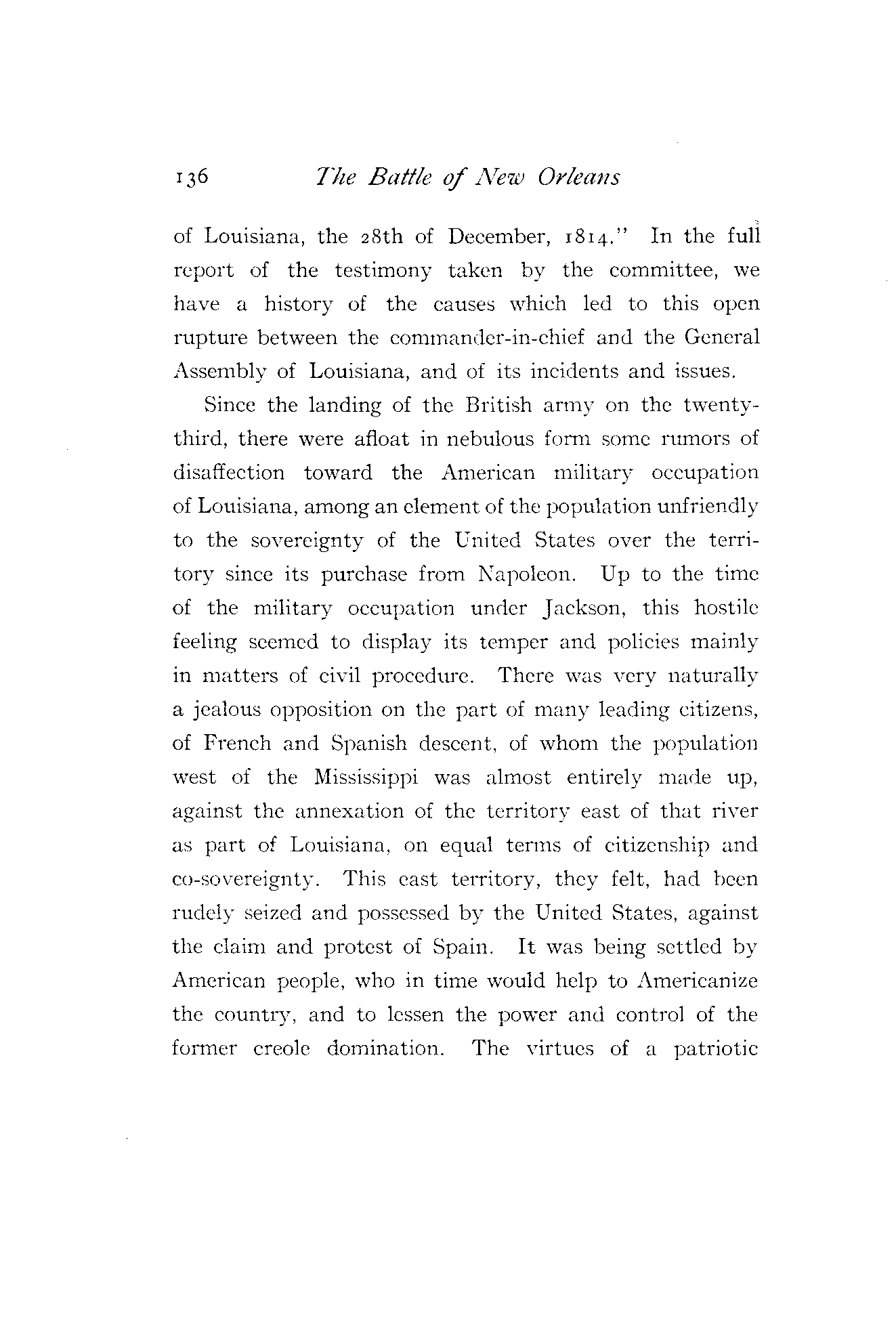 136 The Battle of New Orleans

of Louisiana, the 28th of December, 1814." In the full report of the testimony taken by the committee, we have a history of the causes which led to this open rupture between the commander-in-chief and the General Assembly of Louisiana, and of its incidents and issues.

Since the landing of the British army on the twenty-third, there were afloat in nebulous form some rumors of disaffection toward the American military occupation of Louisiana, among an element of the population unfriendly to the sovereignty of the United States over the territory since its purchase from Napoleon. Up to the time of the military occupation under Jackson, this hostile feeling seemed to display its temper and policies mainly in matters of civil procedure. There was very naturally a jealous opposition on the part of many leading citizens, of French and Spanish descent, of whom the population west of the Mississippi was almost entirely made up, against the annexation of the territory east of that river as part of Louisiana, on equal terms of citizenship and co-sovereignty. This east territory, they felt, had been rudely seized and possessed by the United States, against the claim and protest of Spain. It was being settled by American people, who in time would help to Americanize the country, and to lessen the power and control of the former creole domination. The virtues of a patriotic